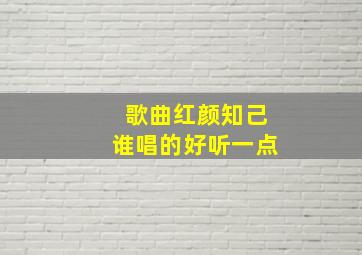 歌曲红颜知己
谁唱的好听一点